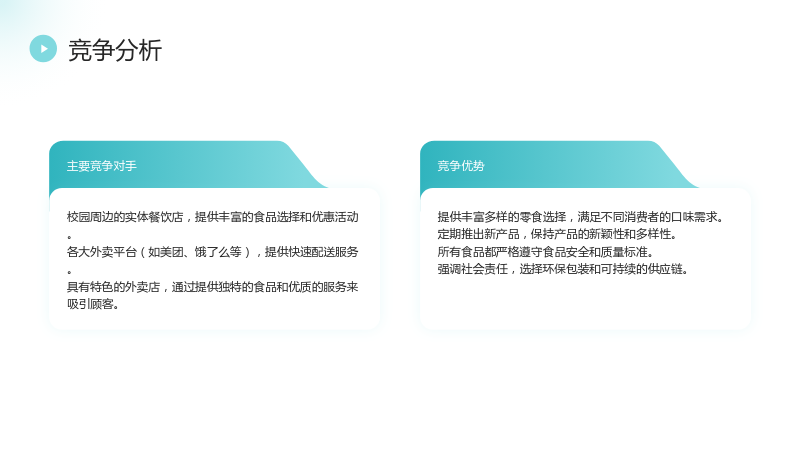 竞争分析

主要竞争对手

校园周边的实体餐饮店，提供丰富的食品选择和优惠活动。

各大外卖平台（如美团、饿了么等），提供快速配送服务。

具有特色的外卖店，通过提供独特的食品和优质的服务来吸引顾客。

竞争优势

提供丰富多样的零食选择，满足不同消费者的口味需求。

定期推出新产品，保持产品的新颖性和多样性。

所有食品都严格遵守食品安全和质量标准。

强调社会责任，选择环保包装和可持续的供应链。